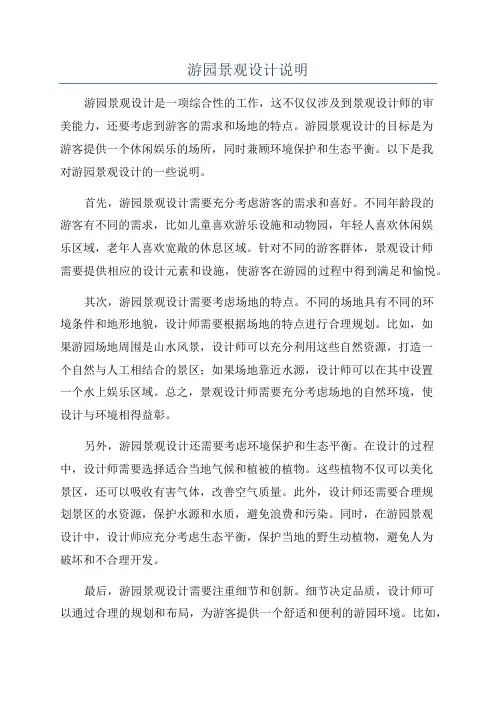 游园景观设计说明

游园景观设计是一项综合性的工作，这不仅仅涉及到景观设计师的审美能力，还要考虑到游客的需求和场地的特点。游园景观设计的目标是为游客提供一个休闲娱乐的场所，同时兼顾环境保护和生态平衡。以下是我对游园景观设计的一些说明。

首先，游园景观设计需要充分考虑游客的需求和喜好。不同年龄段的游客有不同的需求，比如儿童喜欢游乐设施和动物园，年轻人喜欢休闲娱乐区域，老年人喜欢宽敞的休息区域。针对不同的游客群体，景观设计师需要提供相应的设计元素和设施，使游客在游园的过程中得到满足和愉悦。

其次，游园景观设计需要考虑场地的特点。不同的场地具有不同的环境条件和地形地貌，设计师需要根据场地的特点进行合理规划。比如，如果游园场地周围是山水风景，设计师可以充分利用这些自然资源，打造一个自然与人工相结合的景区；如果场地靠近水源，设计师可以在其中设置一个水上娱乐区域。总之，景观设计师需要充分考虑场地的自然环境，使设计与环境相得益彰。

另外，游园景观设计还需要考虑环境保护和生态平衡。在设计的过程中，设计师需要选择适合当地气候和植被的植物。这些植物不仅可以美化景区，还可以吸收有害气体，改善空气质量。此外，设计师还需要合理规划景区的水资源，保护水源和水质，避免浪费和污染。同时，在游园景观设计中，设计师应充分考虑生态平衡，保护当地的野生动植物，避免人为破坏和不合理开发。

最后，游园景观设计需要注重细节和创新。细节决定品质，设计师可以通过合理的规划和布局，为游客提供一个舒适和便利的游园环境。比如，